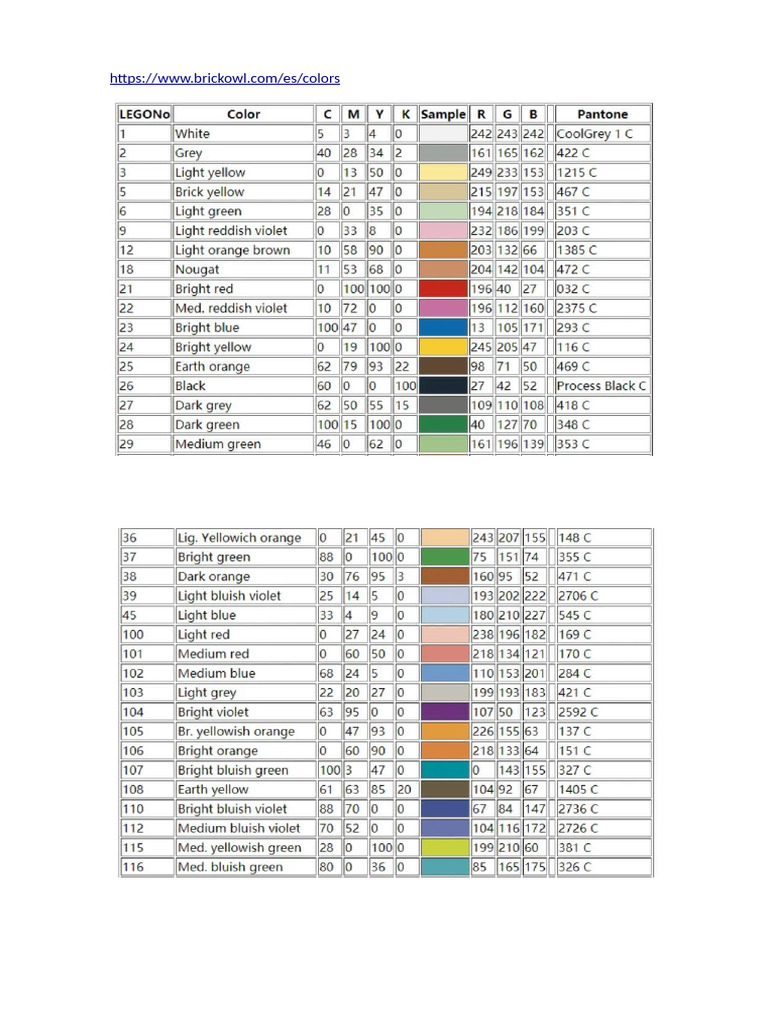 https://www.brickowl.com/es/colors

| LEGONo | Color | C | M | Y | K | Sample | R | G | B | Pantone |
|---|---|---|---|---|---|---|---|---|---|---|
| 1 | White | 5 | 3 | 4 | 0 | | 242 | 243 | 242 | CoolGrey 1 C |
| 2 | Grey | 40 | 28 | 34 | 2 | | 161 | 165 | 162 | 422 C |
| 3 | Light yellow | 0 | 13 | 50 | 0 | | 249 | 233 | 153 | 1215 C |
| 5 | Brick yellow | 14 | 21 | 47 | 0 | | 215 | 197 | 153 | 467 C |
| 6 | Light green | 28 | 0 | 35 | 0 | | 194 | 218 | 184 | 351 C |
| 9 | Light reddish violet | 0 | 33 | 8 | 0 | | 232 | 186 | 199 | 203 C |
| 12 | Light orange brown | 10 | 58 | 90 | 0 | | 203 | 132 | 66 | 1385 C |
| 18 | Nougat | 11 | 53 | 68 | 0 | | 204 | 142 | 104 | 472 C |
| 21 | Bright red | 0 | 100 | 100 | 0 | | 196 | 40 | 27 | 032 C |
| 22 | Med. reddish violet | 10 | 72 | 0 | 0 | | 196 | 112 | 160 | 2375 C |
| 23 | Bright blue | 100 | 47 | 0 | 0 | | 13 | 105 | 171 | 293 C |
| 24 | Bright yellow | 0 | 19 | 100 | 0 | | 245 | 205 | 47 | 116 C |
| 25 | Earth orange | 62 | 79 | 93 | 22 | | 98 | 71 | 50 | 469 C |
| 26 | Black | 60 | 0 | 0 | 100 | | 27 | 42 | 52 | Process Black C |
| 27 | Dark grey | 62 | 50 | 55 | 15 | | 109 | 110 | 108 | 418 C |
| 28 | Dark green | 100 | 15 | 100 | 0 | | 40 | 127 | 70 | 348 C |
| 29 | Medium green | 46 | 0 | 62 | 0 | | 161 | 196 | 139 | 353 C |

| | | | | | | | | | | |
|---|---|---|---|---|---|---|---|---|---|---|
| 36 | Lig. Yellowich orange | 0 | 21 | 45 | 0 | | 243 | 207 | 155 | 148 C |
| 37 | Bright green | 88 | 0 | 100 | 0 | | 75 | 151 | 74 | 355 C |
| 38 | Dark orange | 30 | 76 | 95 | 3 | | 160 | 95 | 52 | 471 C |
| 39 | Light bluish violet | 25 | 14 | 5 | 0 | | 193 | 202 | 222 | 2706 C |
| 45 | Light blue | 33 | 4 | 9 | 0 | | 180 | 210 | 227 | 545 C |
| 100 | Light red | 0 | 27 | 24 | 0 | | 238 | 196 | 182 | 169 C |
| 101 | Medium red | 0 | 60 | 50 | 0 | | 218 | 134 | 121 | 170 C |
| 102 | Medium blue | 68 | 24 | 5 | 0 | | 110 | 153 | 201 | 284 C |
| 103 | Light grey | 22 | 20 | 27 | 0 | | 199 | 193 | 183 | 421 C |
| 104 | Bright violet | 63 | 95 | 0 | 0 | | 107 | 50 | 123 | 2592 C |
| 105 | Br. yellowish orange | 0 | 47 | 93 | 0 | | 226 | 155 | 63 | 137 C |
| 106 | Bright orange | 0 | 60 | 90 | 0 | | 218 | 133 | 64 | 151 C |
| 107 | Bright bluish green | 100 | 3 | 47 | 0 | | 0 | 143 | 155 | 327 C |
| 108 | Earth yellow | 61 | 63 | 85 | 20 | | 104 | 92 | 67 | 1405 C |
| 110 | Bright bluish violet | 88 | 70 | 0 | 0 | | 67 | 84 | 147 | 2736 C |
| 112 | Medium bluish violet | 70 | 52 | 0 | 0 | | 104 | 116 | 172 | 2726 C |
| 115 | Med. yellowish green | 28 | 0 | 100 | 0 | | 199 | 210 | 60 | 381 C |
| 116 | Med. bluish green | 80 | 0 | 36 | 0 | | 85 | 165 | 175 | 326 C |